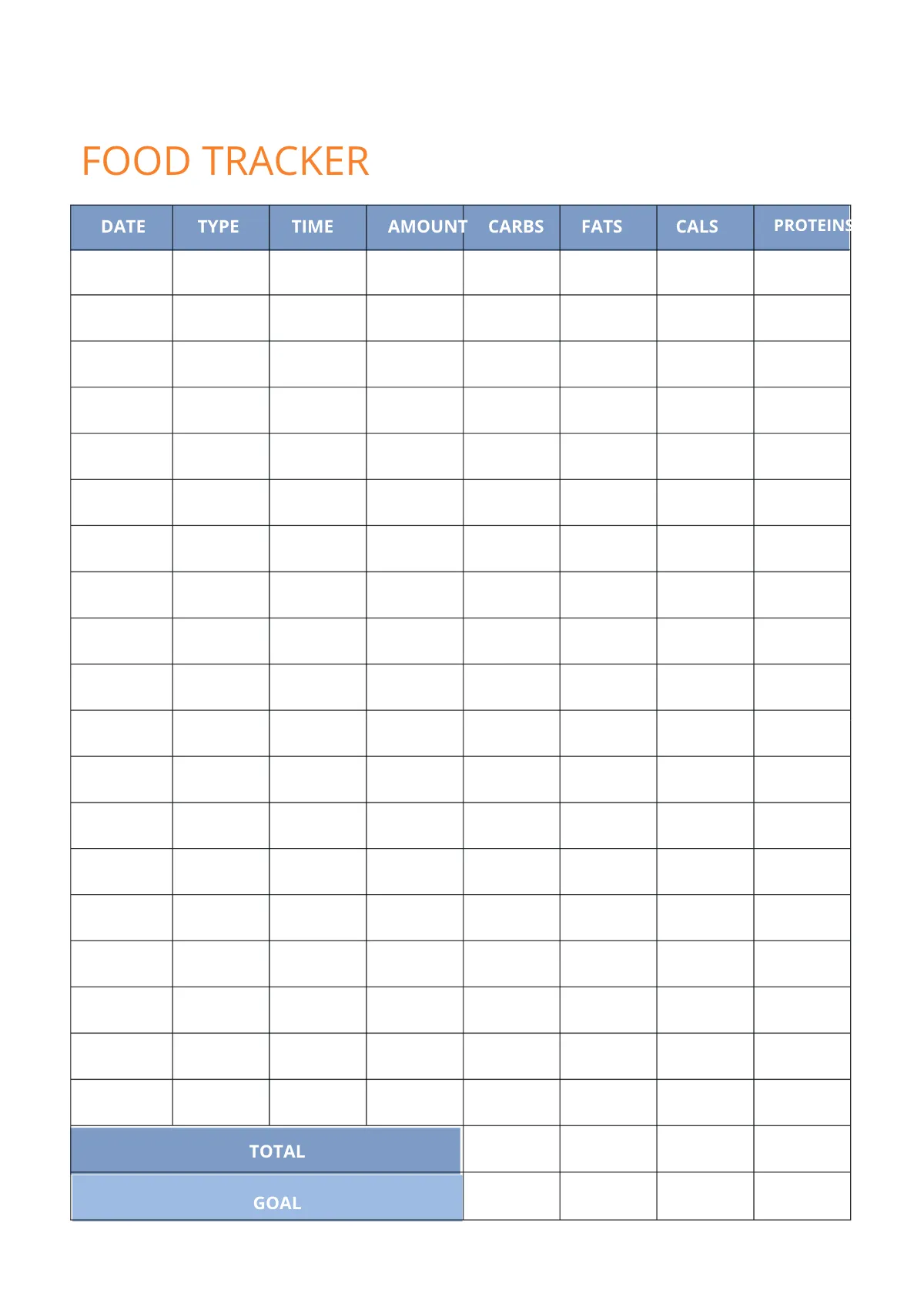 FOOD TRACKER

| DATE | TYPE | TIME | AMOUNT | CARBS | FATS | CALS | PROTEINS |
|---|---|---|---|---|---|---|---|
| | | | | | | | |
| | | | | | | | |
| | | | | | | | |
| | | | | | | | |
| | | | | | | | |
| | | | | | | | |
| | | | | | | | |
| | | | | | | | |
| | | | | | | | |
| | | | | | | | |
| | | | | | | | |
| | | | | | | | |
| | | | | | | | |
| | | | | | | | |
| | | | | | | | |
| | | | | | | | |
| | | | | | | | |
| | | | | | | | |
| | | | | | | | |
| TOTAL | | | | | | | |
| GOAL | | | | | | | |